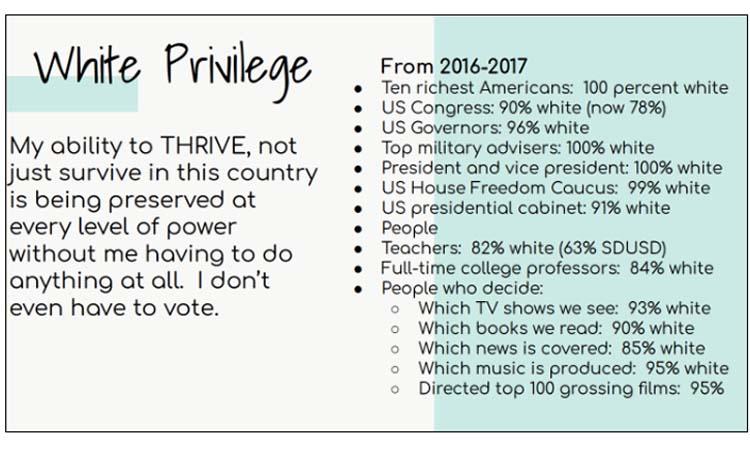 White Privilege

My ability to THRIVE, not just survive in this country is being preserved at every level of power without me having to do anything at all. I don't even have to vote.

From 2016-2017
- Ten richest Americans: 100 percent white
- US Congress: 90% white (now 78%)
- US Governors: 96% white
- Top military advisers: 100% white
- President and vice president: 100% white
- US House Freedom Caucus: 99% white
- US presidential cabinet: 91% white
- People
- Teachers: 82% white (63% SDUSD)
- Full-time college professors: 84% white
- People who decide:
  - Which TV shows we see: 93% white
  - Which books we read: 90% white
  - Which news is covered: 85% white
  - Which music is produced: 95% white
  - Directed top 100 grossing films: 95%